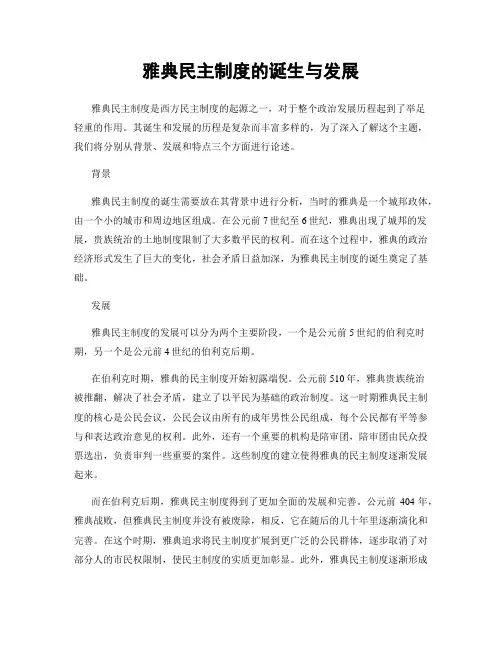 雅典民主制度的诞生与发展

雅典民主制度是西方民主制度的起源之一，对于整个政治发展历程起到了举足轻重的作用。其诞生和发展的历程是复杂而丰富多样的，为了深入了解这个主题，我们将分别从背景、发展和特点三个方面进行论述。

背景

雅典民主制度的诞生需要放在其背景中进行分析，当时的雅典是一个城邦政体，由一个小的城市和周边地区组成。在公元前7世纪至6世纪，雅典出现了城邦的发展，贵族统治的土地制度限制了大多数平民的权利。而在这个过程中，雅典的政治经济形式发生了巨大的变化，社会矛盾日益加深，为雅典民主制度的诞生奠定了基础。

发展

雅典民主制度的发展可以分为两个主要阶段，一个是公元前5世纪的伯利克时期，另一个是公元前4世纪的伯利克后期。

在伯利克时期，雅典的民主制度开始初露端倪。公元前510年，雅典贵族统治被推翻，解决了社会矛盾，建立了以平民为基础的政治制度。这一时期雅典民主制度的核心是公民会议，公民会议由所有的成年男性公民组成，每个公民都有平等参与和表达政治意见的权利。此外，还有一个重要的机构是陪审团，陪审团由民众投票选出，负责审判一些重要的案件。这些制度的建立使得雅典的民主制度逐渐发展起来。

而在伯利克后期，雅典民主制度得到了更加全面的发展和完善。公元前404年，雅典战败，但雅典民主制度并没有被废除，相反，它在随后的几十年里逐渐演化和完善。在这个时期，雅典追求将民主制度扩展到更广泛的公民群体，逐步取消了对部分人的市民权限制，使民主制度的实质更加彰显。此外，雅典民主制度逐渐形成